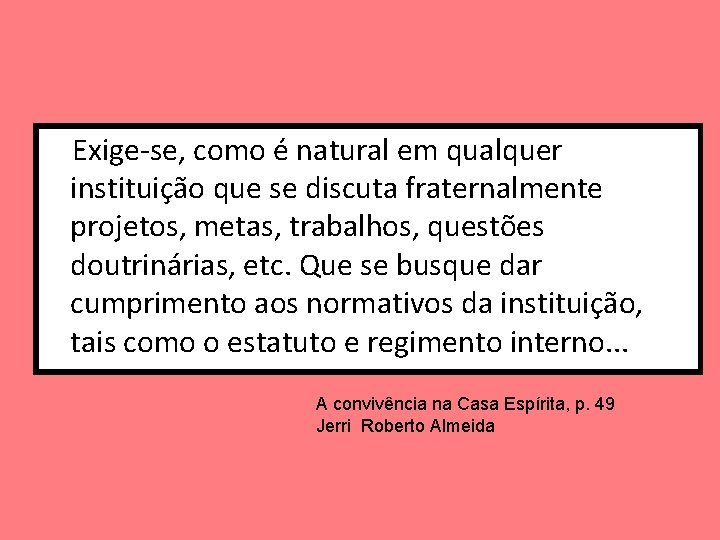 Exige-se, como é natural em qualquer instituição que se discuta fraternalmente projetos, metas, trabalhos, questões doutrinárias, etc. Que se busque dar cumprimento aos normativos da instituição, tais como o estatuto e regimento interno...

A convivência na Casa Espírita, p. 49
Jerri Roberto Almeida